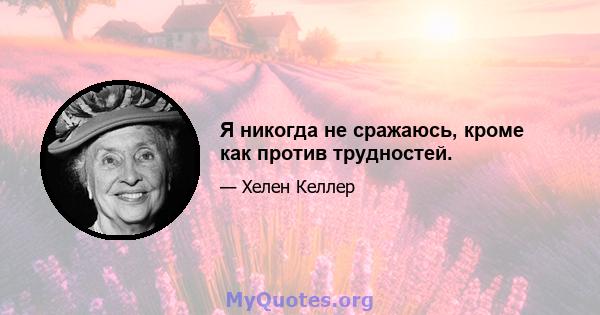 Я никогда не сражаюсь, кроме как против трудностей.

— Хелен Келлер

MyQuotes.org